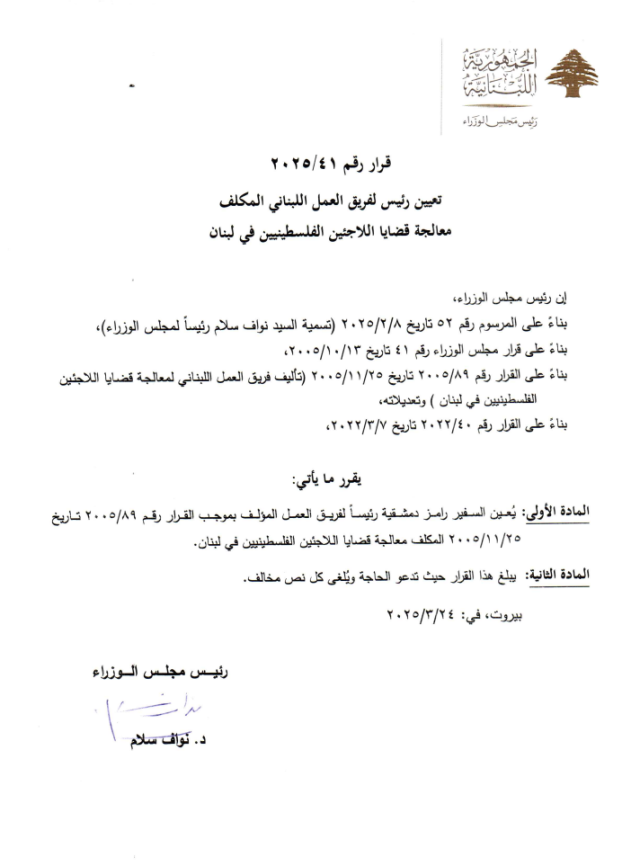 الجمهورية اللبنانية
رئيس مجلس الوزراء

قرار رقم ٢٠٢٥/٤١

تعيين رئيس لفريق العمل اللبناني المكلف
معالجة قضايا اللاجئين الفلسطينيين في لبنان

إن رئيس مجلس الوزراء،
بناءً على المرسوم رقم ٥٢ تاريخ ٢٠٢٥/٢/٨ (تسمية السيد نواف سلام رئيساً لمجلس الوزراء)،
بناءً على قرار مجلس الوزراء رقم ٤١ تاريخ ٢٠٠٥/١٠/١٣،
بناءً على القرار رقم ٢٠٠٥/٨٩ تاريخ ٢٠٠٥/١١/٢٥ (تأليف فريق العمل اللبناني لمعالجة قضايا اللاجئين الفلسطينيين في لبنان ) وتعديلاته،
بناءً على القرار رقم ٢٠٢٢/٤٠ تاريخ ٢٠٢٢/٣/٧،

يقرر ما يأتي:

المادة الأولى: يُعين السفير رامز دمشقية رئيساً لفريق العمل المؤلف بموجب القرار رقم ٢٠٠٥/٨٩ تاريخ ٢٠٠٥/١١/٢٥ المكلف معالجة قضايا اللاجئين الفلسطينيين في لبنان.

المادة الثانية: يبلغ هذا القرار حيث تدعو الحاجة ويُلغى كل نص مخالف.

بيروت، في: ٢٠٢٥/٣/٢٤

رئيس مجلس الوزراء

د. نواف سلام